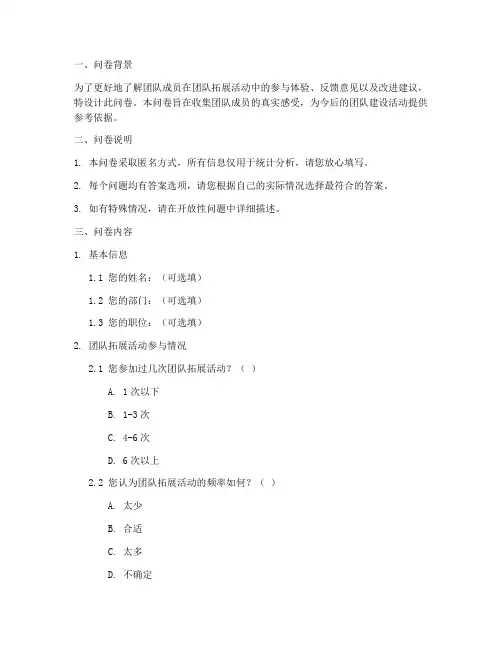 一、问卷背景

为了更好地了解团队成员在团队拓展活动中的参与体验、反馈意见以及改进建议，特设计此问卷。本问卷旨在收集团队成员的真实感受，为今后的团队建设活动提供参考依据。

二、问卷说明

1. 本问卷采取匿名方式，所有信息仅用于统计分析，请您放心填写。

2. 每个问题均有答案选项，请您根据自己的实际情况选择最符合的答案。

3. 如有特殊情况，请在开放性问题中详细描述。

三、问卷内容

1. 基本信息

1.1 您的姓名：（可选填）

1.2 您的部门：（可选填）

1.3 您的职位：（可选填）

2. 团队拓展活动参与情况

2.1 您参加过几次团队拓展活动？（ ）

A. 1 次以下

B. 1-3 次

C. 4-6 次

D. 6 次以上

2.2 您认为团队拓展活动的频率如何？（ ）

A. 太少

B. 合适

C. 太多

D. 不确定